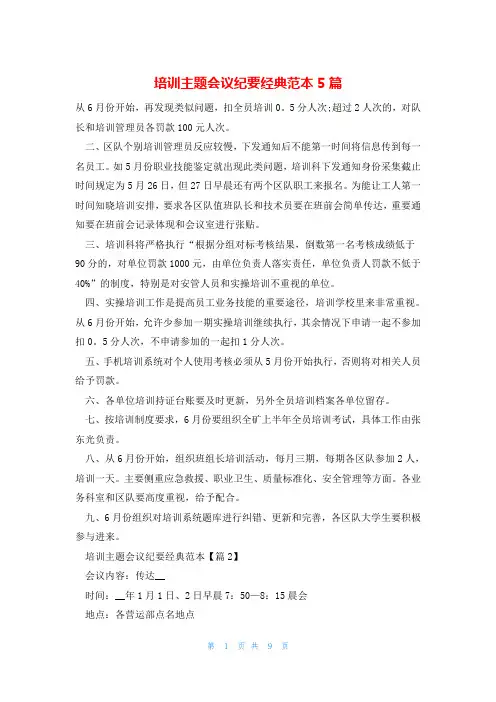 培训主题会议纪要经典范本 5 篇

从 6 月份开始，再发现类似问题，扣全员培训 0。5 分人次;超过 2 人次的，对队长和培训管理员各罚款 100 元人次。

二、区队个别培训管理员反应较慢，下发通知后不能第一时间将信息传到每一名员工。如 5 月份职业技能鉴定就出现此类问题，培训科下发通知身份采集截止时间规定为 5 月 26 日，但 27 日早晨还有两个区队职工来报名。为能让工人第一时间知晓培训安排，要求各区队值班队长和技术员要在班前会简单传达，重要通知要在班前会记录体现和会议室进行张贴。

三、培训科将严格执行“根据分组对标考核结果，倒数第一名考核成绩低于 90 分的，对单位罚款 1000 元，由单位负责人落实责任，单位负责人罚款不低于 40%”的制度，特别是对安管人员和实操培训不重视的单位。

四、实操培训工作是提高员工业务技能的重要途径，培训学校里来非常重视。从 6 月份开始，允许少参加一期实操培训继续执行，其余情况下申请一起不参加扣 0。5 分人次，不申请参加的一起扣 1 分人次。

五、手机培训系统对个人使用考核必须从 5 月份开始执行，否则将对相关人员给予罚款。

六、各单位培训持证台账要及时更新，另外全员培训档案各单位留存。

七、按培训制度要求，6 月份要组织全矿上半年全员培训考试，具体工作由张东光负责。

八、从 6 月份开始，组织班组长培训活动，每月三期，每期各区队参加 2 人，培训一天。主要侧重应急救援、职业卫生、质量标准化、安全管理等方面。各业务科室和区队要高度重视，给予配合。

九、6 月份组织对培训系统题库进行纠错、更新和完善，各区队大学生要积极参与进来。

培训主题会议纪要经典范本【篇 2】

会议内容：传达__

时间：__年 1 月 1 日、2 日早晨 7：50—8：15 晨会

地点：各营运部点名地点

第 1 页 共 9 页